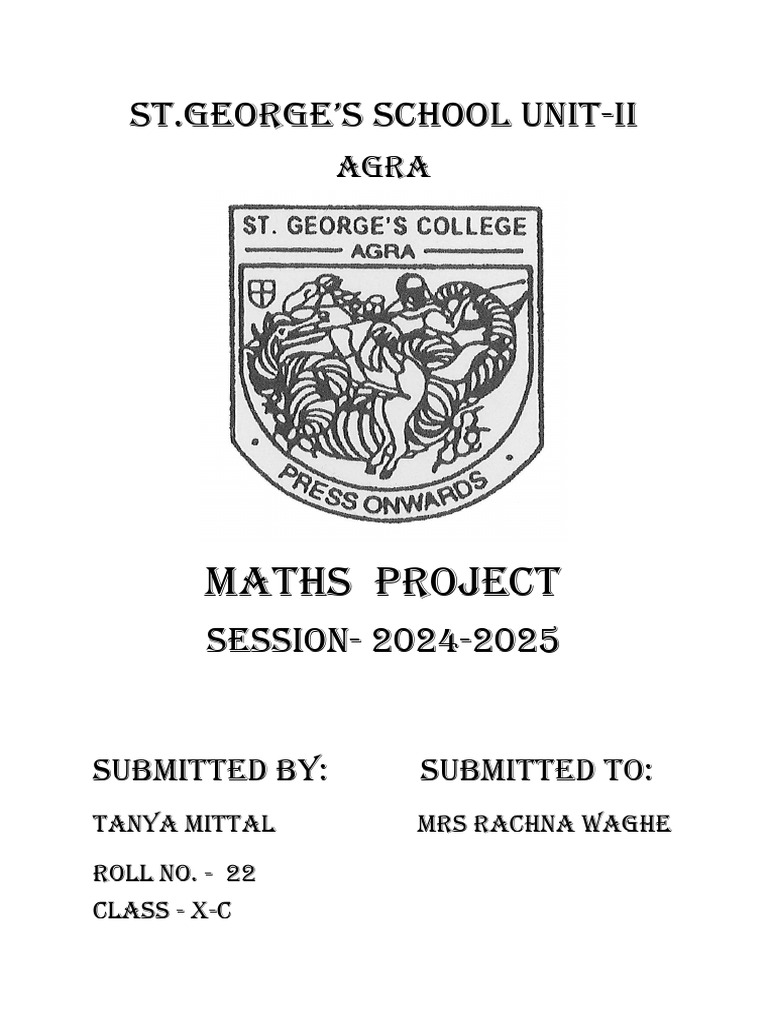 ST.GEORGE'S SCHOOL UNIT-II
AGRA

ST. GEORGE'S COLLEGE
AGRA
PRESS ONWARDS

MATHS PROJECT
SESSION- 2024-2025

SUBMITTED BY:
TANYA MITTAL
ROLL NO. - 22
CLASS - X-C

SUBMITTED TO:
MRS RACHNA WAGHE